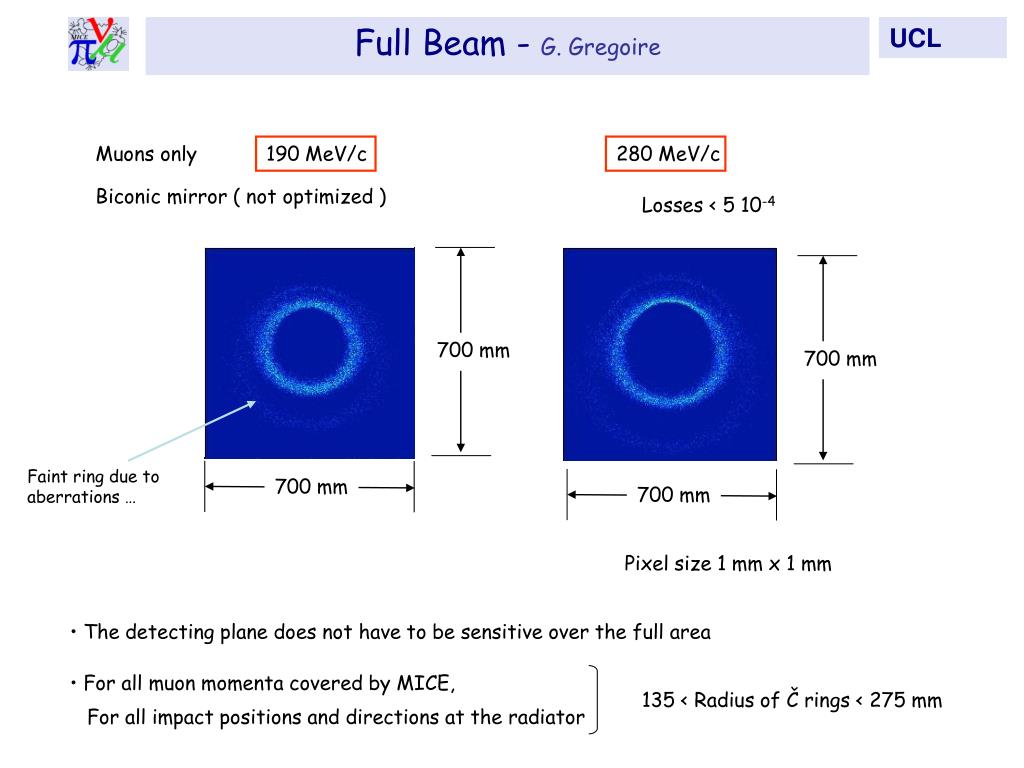 Full Beam - G. Gregoire

UCL

Muons only

190 MeV/c

280 MeV/c

Biconic mirror ( not optimized )

Losses < 5 $10^{-4}$

700 mm

700 mm

Faint ring due to aberrations …

700 mm

700 mm

Pixel size 1 mm x 1 mm

• The detecting plane does not have to be sensitive over the full area

• For all muon momenta covered by MICE,
For all impact positions and directions at the radiator

135 < Radius of Č rings < 275 mm